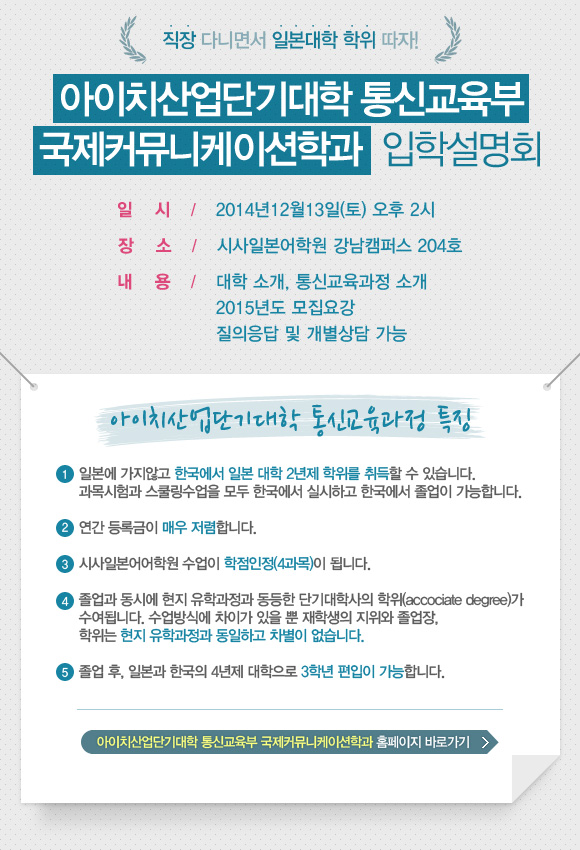 직장 다니면서 일본대학 학위 따자!

아이치산업단기대학 통신교육부

국제커뮤니케이션학과 입학설명회

일 시 / 2014년12월13일(토) 오후 2시

장 소 / 시사일본어학원 강남캠퍼스 204호

내 용 / 대학 소개, 통신교육과정 소개
2015년도 모집요강
질의응답 및 개별상담 가능

아이치산업단기대학 통신교육과정 특징

1 일본에 가지않고 한국에서 일본 대학 2년제 학위를 취득할 수 있습니다. 과목시험과 스쿨링수업을 모두 한국에서 실시하고 한국에서 졸업이 가능합니다.

2 연간 등록금이 매우 저렴합니다.

3 시사일본어어학원 수업이 학점인정(4과목)이 됩니다.

4 졸업과 동시에 현지 유학과정과 동등한 단기대학사의 학위(accociate degree)가 수여됩니다. 수업방식에 차이가 있을 뿐 재학생의 지위와 졸업장, 학위는 현지 유학과정과 동일하고 차별이 없습니다.

5 졸업 후, 일본과 한국의 4년제 대학으로 3학년 편입이 가능합니다.

아이치산업단기대학 통신교육부 국제커뮤니케이션학과 홈페이지 바로가기 >